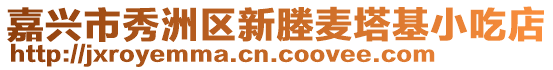 嘉兴市秀洲区新塍麦塔基小吃店
http://jxroyemma.cn.coovee.com